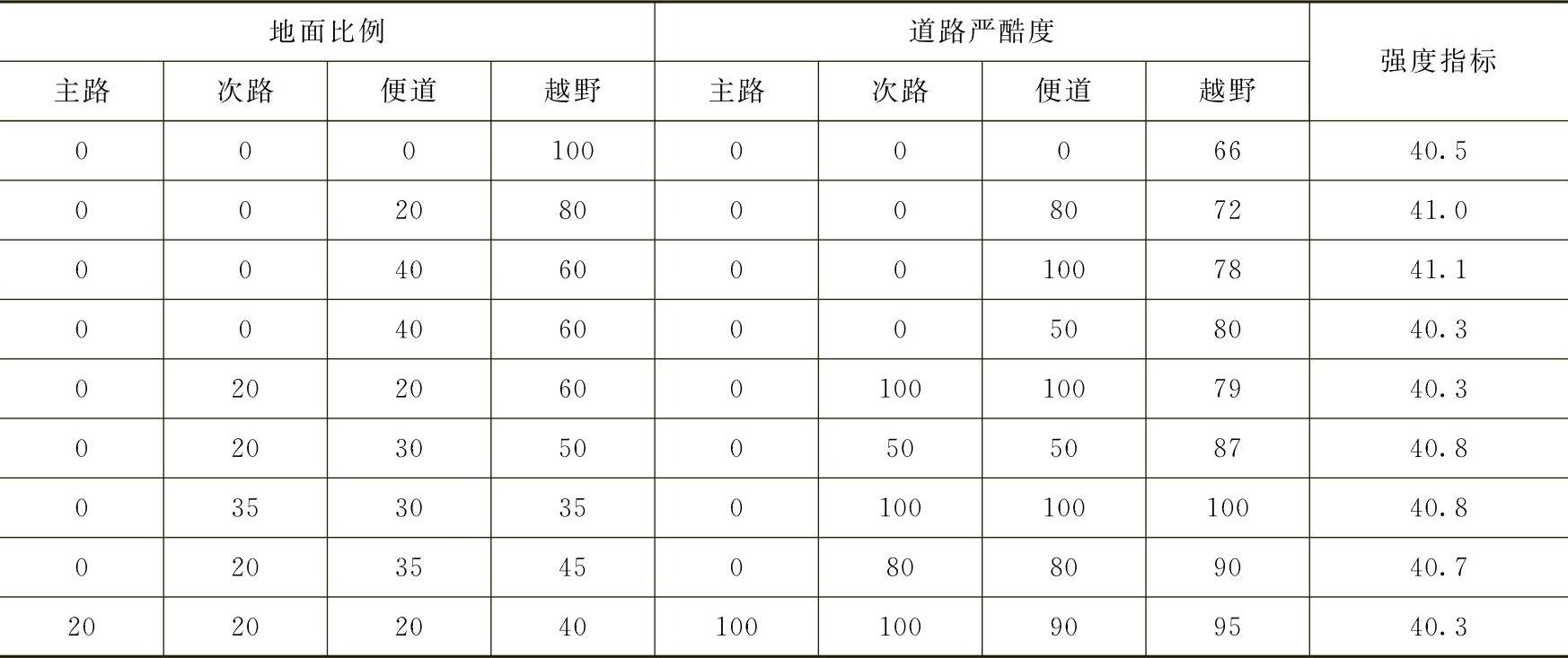 | 地面比例 |  |  |  | 道路严酷度 |  |  |  | 强度指标 |
|---|---|---|---|---|---|---|---|---|
| 主路 | 次路 | 便道 | 越野 | 主路 | 次路 | 便道 | 越野 |  |
| 0 | 0 | 0 | 100 | 0 | 0 | 0 | 66 | 40.5 |
| 0 | 0 | 20 | 80 | 0 | 0 | 80 | 72 | 41.0 |
| 0 | 0 | 40 | 60 | 0 | 0 | 100 | 78 | 41.1 |
| 0 | 0 | 40 | 60 | 0 | 0 | 50 | 80 | 40.3 |
| 0 | 20 | 20 | 60 | 0 | 100 | 100 | 79 | 40.3 |
| 0 | 20 | 30 | 50 | 0 | 50 | 50 | 87 | 40.8 |
| 0 | 35 | 30 | 35 | 0 | 100 | 100 | 100 | 40.8 |
| 0 | 20 | 35 | 45 | 0 | 80 | 80 | 90 | 40.7 |
| 20 | 20 | 20 | 40 | 100 | 100 | 90 | 95 | 40.3 |